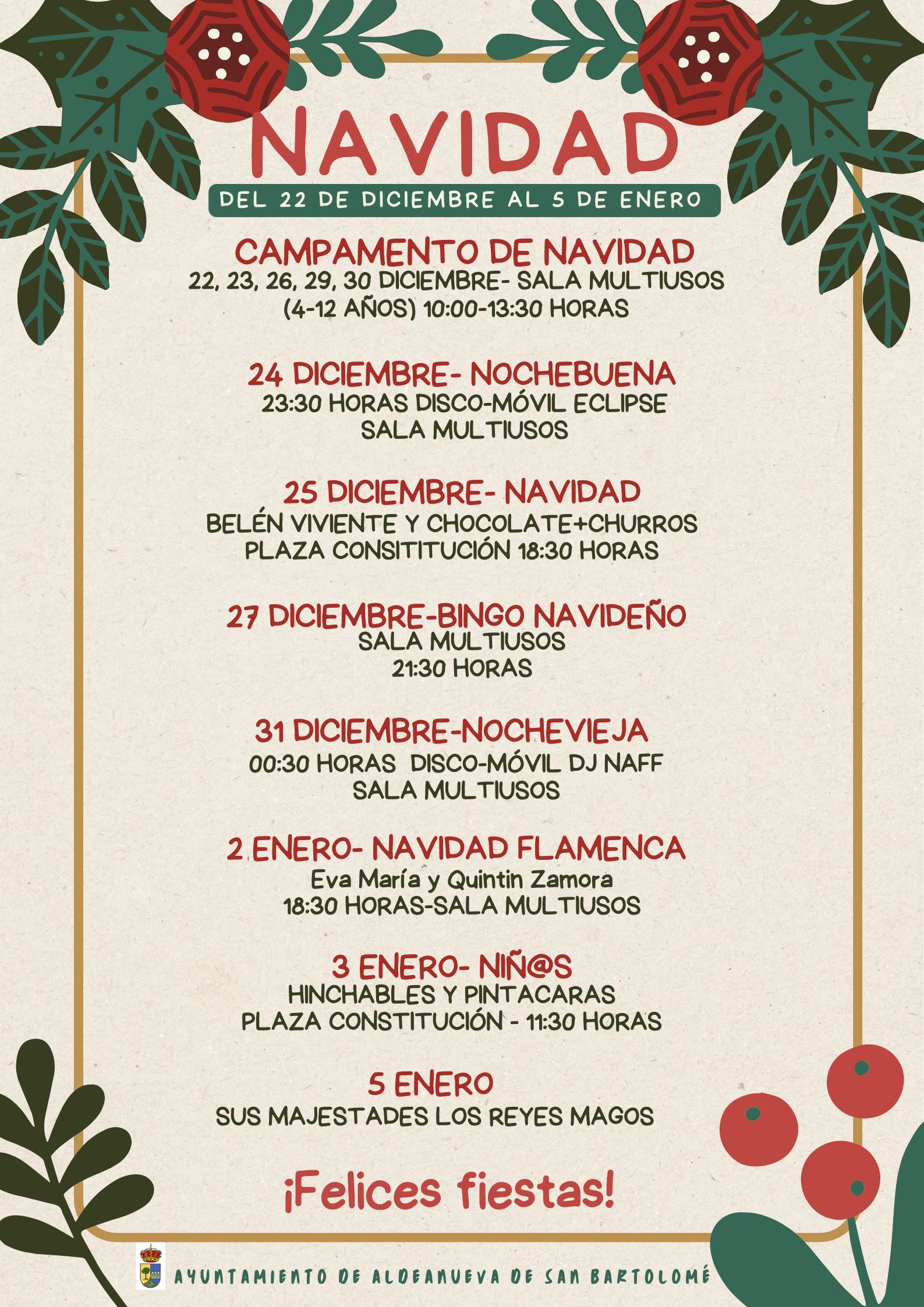 NAVIDAD

DEL 22 DE DICIEMBRE AL 5 DE ENERO

CAMPAMENTO DE NAVIDAD
22, 23, 26, 29, 30 DICIEMBRE- SALA MULTIUSOS
(4-12 AÑOS) 10:00-13:30 HORAS

24 DICIEMBRE- NOCHEBUENA
23:30 HORAS DISCO-MÓVIL ECLIPSE
SALA MULTIUSOS

25 DICIEMBRE- NAVIDAD
BELÉN VIVIENTE Y CHOCOLATE+CHURROS
PLAZA CONSITITUCIÓN 18:30 HORAS

27 DICIEMBRE-BINGO NAVIDEÑO
SALA MULTIUSOS
21:30 HORAS

31 DICIEMBRE-NOCHEVIEJA
00:30 HORAS DISCO-MÓVIL DJ NAFF
SALA MULTIUSOS

2 ENERO- NAVIDAD FLAMENCA
Eva María y Quintin Zamora
18:30 HORAS-SALA MULTIUSOS

3 ENERO- NIÑ@S
HINCHABLES Y PINTACARAS
PLAZA CONSTITUCIÓN - 11:30 HORAS

5 ENERO
SUS MAJESTADES LOS REYES MAGOS

¡Felices fiestas!

AYUNTAMIENTO DE ALDEANUEVA DE SAN BARTOLOMÉ